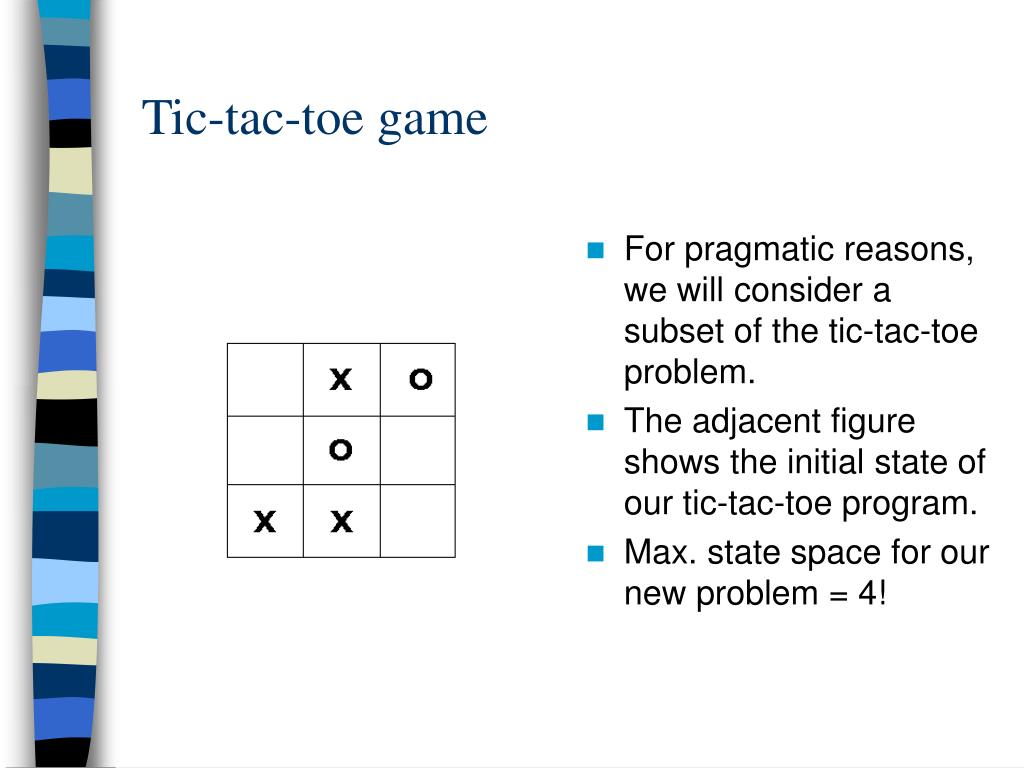 Tic-tac-toe game

|  | x | o |
|---|---|---|
|  | o |  |
| x | x |  |

For pragmatic reasons, we will consider a subset of the tic-tac-toe problem.

The adjacent figure shows the initial state of our tic-tac-toe program.

Max. state space for our new problem = 4!